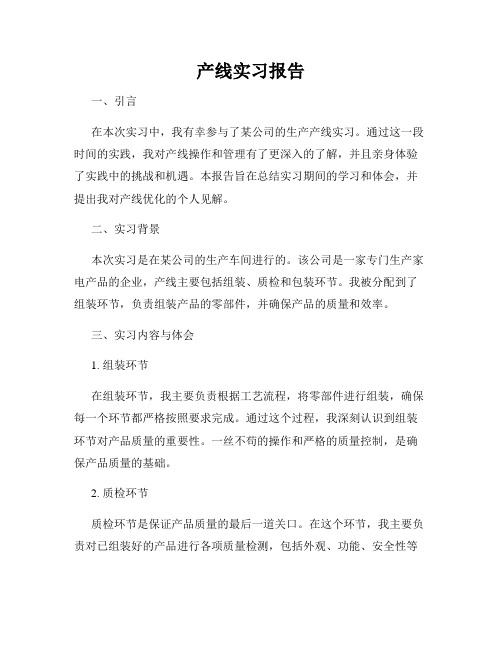 产线实习报告

一、引言

在本次实习中，我有幸参与了某公司的生产产线实习。通过这一段时间的实践，我对产线操作和管理有了更深入的了解，并且亲身体验了实践中的挑战和机遇。本报告旨在总结实习期间的学习和体会，并提出我对产线优化的个人见解。

二、实习背景

本次实习是在某公司的生产车间进行的。该公司是一家专门生产家电产品的企业，产线主要包括组装、质检和包装环节。我被分配到了组装环节，负责组装产品的零部件，并确保产品的质量和效率。

三、实习内容与体会

1. 组装环节

在组装环节，我主要负责根据工艺流程，将零部件进行组装，确保每一个环节都严格按照要求完成。通过这个过程，我深刻认识到组装环节对产品质量的重要性。一丝不苟的操作和严格的质量控制，是确保产品质量的基础。

2. 质检环节

质检环节是保证产品质量的最后一道关口。在这个环节，我主要负责对已组装好的产品进行各项质量检测，包括外观、功能、安全性等